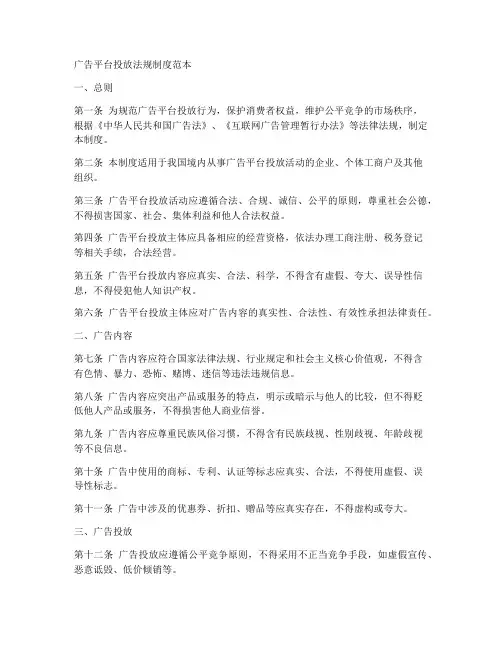 广告平台投放法规制度范本

一、总则

第一条 为规范广告平台投放行为，保护消费者权益，维护公平竞争的市场秩序，根据《中华人民共和国广告法》、《互联网广告管理暂行办法》等法律法规，制定本制度。

第二条 本制度适用于我国境内从事广告平台投放活动的企业、个体工商户及其他组织。

第三条 广告平台投放活动应遵循合法、合规、诚信、公平的原则，尊重社会公德，不得损害国家、社会、集体利益和他人合法权益。

第四条 广告平台投放主体应具备相应的经营资格，依法办理工商注册、税务登记等相关手续，合法经营。

第五条 广告平台投放内容应真实、合法、科学，不得含有虚假、夸大、误导性信息，不得侵犯他人知识产权。

第六条 广告平台投放主体应对广告内容的真实性、合法性、有效性承担法律责任。

二、广告内容

第七条 广告内容应符合国家法律法规、行业规定和社会主义核心价值观，不得含有色情、暴力、恐怖、赌博、迷信等违法违规信息。

第八条 广告内容应突出产品或服务的特点，明示或暗示与他人的比较，但不得贬低他人产品或服务，不得损害他人商业信誉。

第九条 广告内容应尊重民族风俗习惯，不得含有民族歧视、性别歧视、年龄歧视等不良信息。

第十条 广告中使用的商标、专利、认证等标志应真实、合法，不得使用虚假、误导性标志。

第十一条 广告中涉及的优惠券、折扣、赠品等应真实存在，不得虚构或夸大。

三、广告投放

第十二条 广告投放应遵循公平竞争原则，不得采用不正当竞争手段，如虚假宣传、恶意诋毁、低价倾销等。